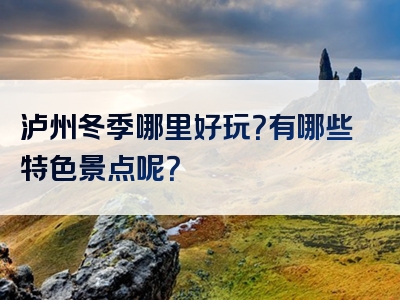 泸州冬季哪里好玩?有哪些特色景点呢?